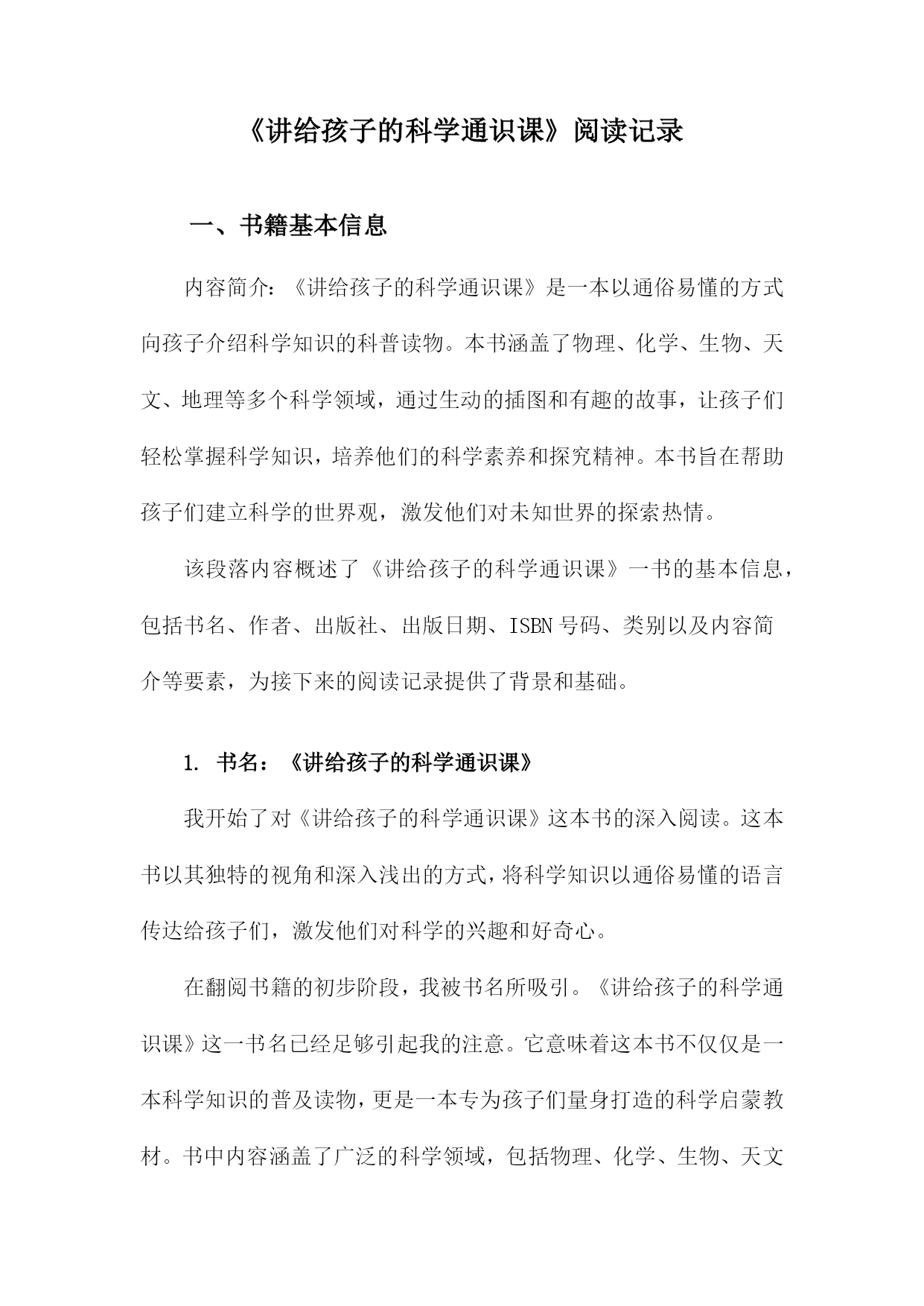 《讲给孩子的科学通识课》阅读记录

一、书籍基本信息

内容简介：《讲给孩子的科学通识课》是一本以通俗易懂的方式向孩子介绍科学知识的科普读物。本书涵盖了物理、化学、生物、天文、地理等多个科学领域，通过生动的插图和有趣的故事，让孩子们轻松掌握科学知识，培养他们的科学素养和探究精神。本书旨在帮助孩子们建立科学的世界观，激发他们对未知世界的探索热情。

该段落内容概述了《讲给孩子的科学通识课》一书的基本信息，包括书名、作者、出版社、出版日期、ISBN号码、类别以及内容简介等要素，为接下来的阅读记录提供了背景和基础。

1. 书名：《讲给孩子的科学通识课》

我开始了对《讲给孩子的科学通识课》这本书的深入阅读。这本书以其独特的视角和深入浅出的方式，将科学知识以通俗易懂的语言传达给孩子们，激发他们对科学的兴趣和好奇心。

在翻阅书籍的初步阶段，我被书名所吸引。《讲给孩子的科学通识课》这一书名已经足够引起我的注意。它意味着这本书不仅仅是一本科学知识的普及读物，更是一本专为孩子们量身打造的科学启蒙教材。书中内容涵盖了广泛的科学领域，包括物理、化学、生物、天文